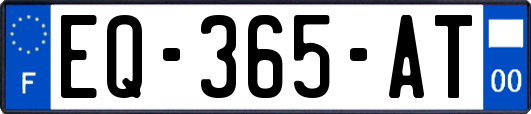 F
EQ-365-AT
00